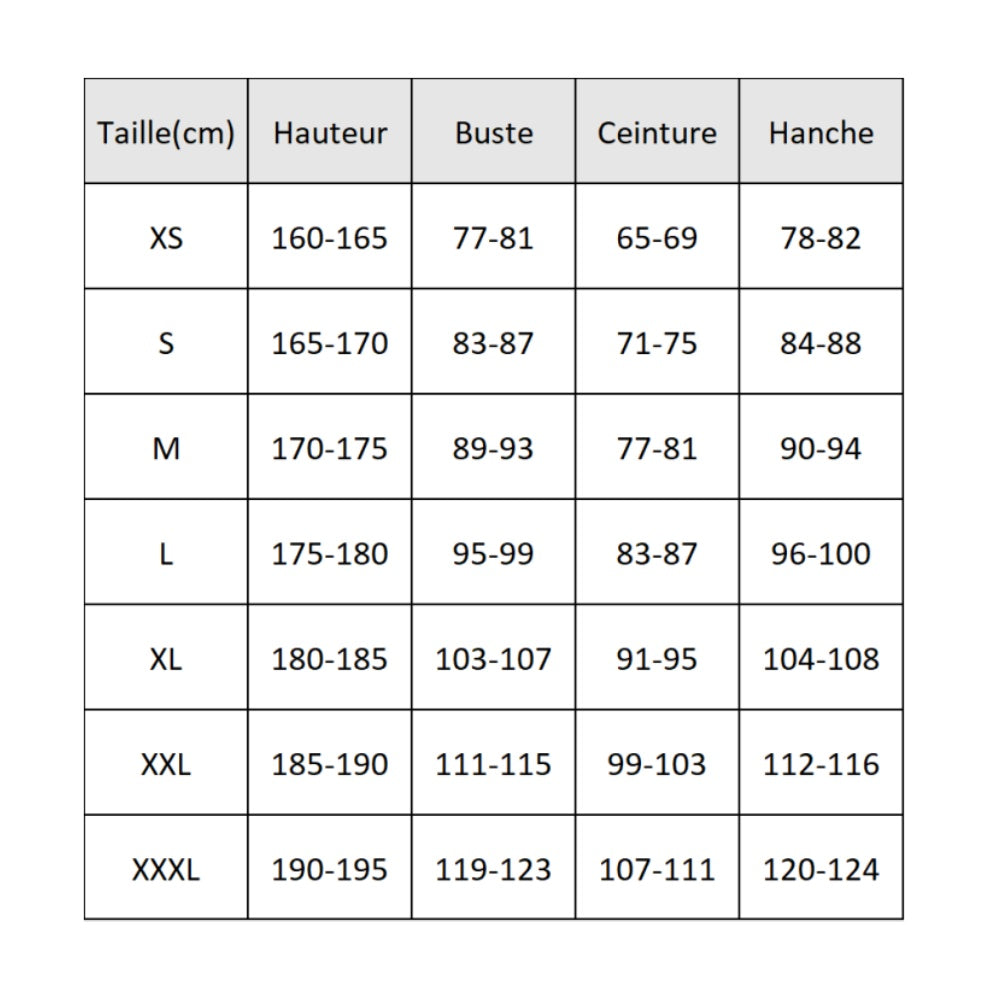 | Taille(cm) | Hauteur | Buste | Ceinture | Hanche |
|---|---|---|---|---|
| XS | 160-165 | 77-81 | 65-69 | 78-82 |
| S | 165-170 | 83-87 | 71-75 | 84-88 |
| M | 170-175 | 89-93 | 77-81 | 90-94 |
| L | 175-180 | 95-99 | 83-87 | 96-100 |
| XL | 180-185 | 103-107 | 91-95 | 104-108 |
| XXL | 185-190 | 111-115 | 99-103 | 112-116 |
| XXXL | 190-195 | 119-123 | 107-111 | 120-124 |